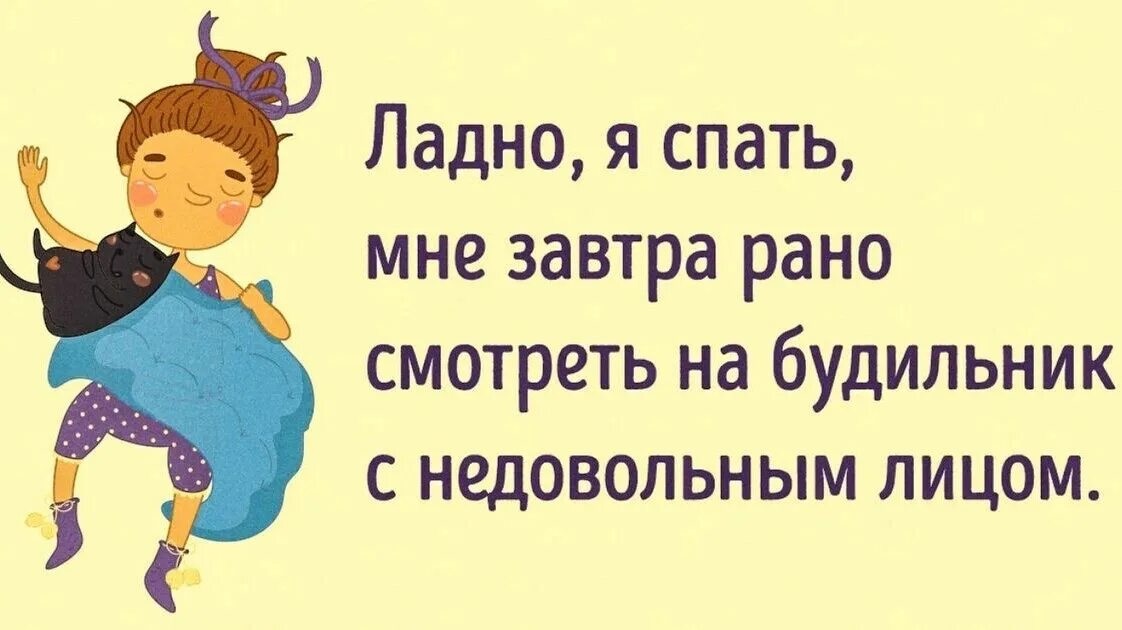 Ладно, я спать, мне завтра рано смотреть на будильник с недовольным лицом.